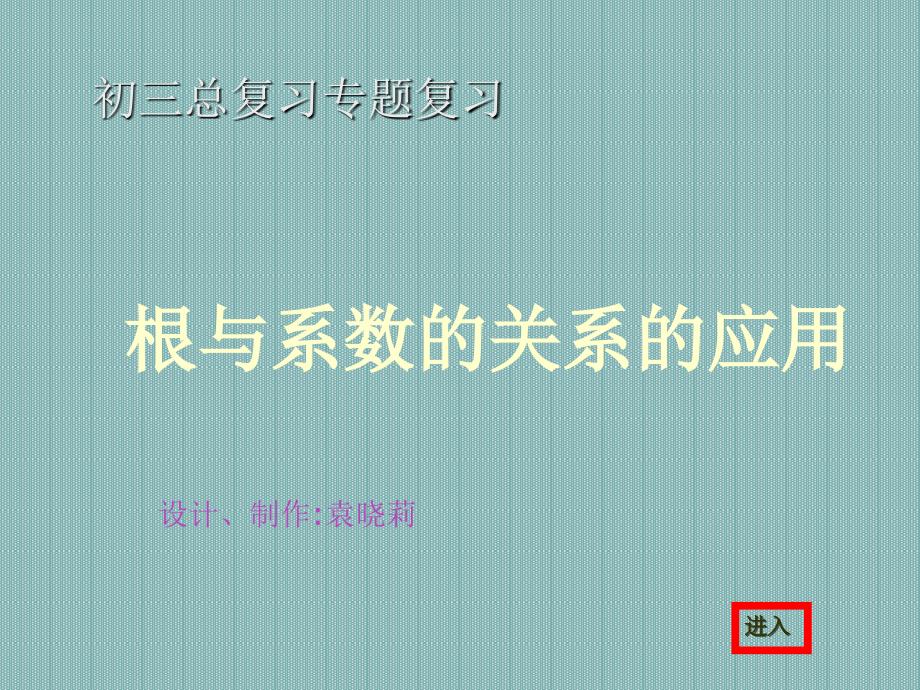 初三总复习专题复习

根与系数的关系的应用

设计、制作:袁晓莉

进入